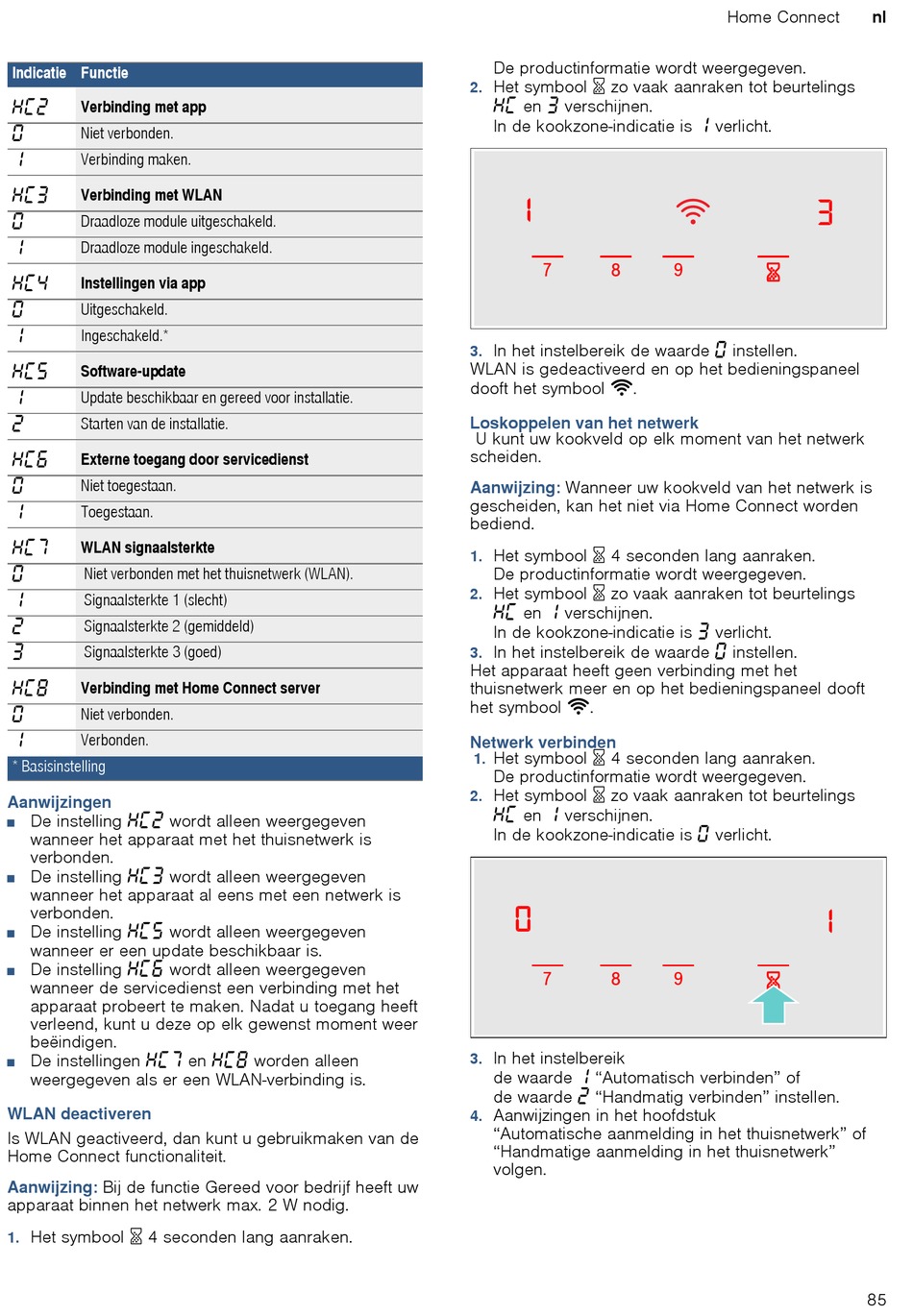 Home Connect nl

| Indicatie | Functie |
|---|---|
| HC2 | Verbinding met app |
| 0 | Niet verbonden. |
| 1 | Verbinding maken. |
| HC3 | Verbinding met WLAN |
| 0 | Draadloze module uitgeschakeld. |
| 1 | Draadloze module ingeschakeld. |
| HC4 | Instellingen via app |
| 0 | Uitgeschakeld. |
| 1 | Ingeschakeld.* |
| HC5 | Software-update |
| 1 | Update beschikbaar en gereed voor installatie. |
| 2 | Starten van de installatie. |
| HC6 | Externe toegang door servicedienst |
| 0 | Niet toegestaan. |
| 1 | Toegestaan. |
| HC7 | WLAN signaalsterkte |
| 0 | Niet verbonden met het thuisnetwerk (WLAN). |
| 1 | Signaalsterkte 1 (slecht) |
| 2 | Signaalsterkte 2 (gemiddeld) |
| 3 | Signaalsterkte 3 (goed) |
| HC8 | Verbinding met Home Connect server |
| 0 | Niet verbonden. |
| 1 | Verbonden. |

* Basisinstelling

Aanwijzingen
■ De instelling HC2 wordt alleen weergegeven wanneer het apparaat met het thuisnetwerk is verbonden.
■ De instelling HC3 wordt alleen weergegeven wanneer het apparaat al eens met een netwerk is verbonden.
■ De instelling HC5 wordt alleen weergegeven wanneer er een update beschikbaar is.
■ De instelling HC6 wordt alleen weergegeven wanneer de servicedienst een verbinding met het apparaat probeert te maken. Nadat u toegang heeft verleend, kunt u deze op elk gewenst moment weer beëindigen.
■ De instellingen HC7 en HC8 worden alleen weergegeven als er een WLAN-verbinding is.

WLAN deactiveren
Is WLAN geactiveerd, dan kunt u gebruikmaken van de Home Connect functionaliteit.

Aanwijzing: Bij de functie Gereed voor bedrijf heeft uw apparaat binnen het netwerk max. 2 W nodig.

1. Het symbool ⌛ 4 seconden lang aanraken.
De productinformatie wordt weergegeven.
2. Het symbool ⌛ zo vaak aanraken tot beurtelings HC en 3 verschijnen.
In de kookzone-indicatie is 1 verlicht.

1 3
7 8 9

3. In het instelbereik de waarde 0 instellen.
WLAN is gedeactiveerd en op het bedieningspaneel dooft het symbool .

Loskoppelen van het netwerk
U kunt uw kookveld op elk moment van het netwerk scheiden.

Aanwijzing: Wanneer uw kookveld van het netwerk is gescheiden, kan het niet via Home Connect worden bediend.

1. Het symbool ⌛ 4 seconden lang aanraken.
De productinformatie wordt weergegeven.
2. Het symbool ⌛ zo vaak aanraken tot beurtelings HC en 1 verschijnen.
In de kookzone-indicatie is 3 verlicht.
3. In het instelbereik de waarde 0 instellen.
Het apparaat heeft geen verbinding met het thuisnetwerk meer en op het bedieningspaneel dooft het symbool .

Netwerk verbinden
1. Het symbool ⌛ 4 seconden lang aanraken.
De productinformatie wordt weergegeven.
2. Het symbool ⌛ zo vaak aanraken tot beurtelings HC en 1 verschijnen.
In de kookzone-indicatie is 0 verlicht.

0 1
7 8 9

3. In het instelbereik
de waarde 1 “Automatisch verbinden” of
de waarde 2 “Handmatig verbinden” instellen.
4. Aanwijzingen in het hoofdstuk “Automatische aanmelding in het thuisnetwerk” of “Handmatige aanmelding in het thuisnetwerk” volgen.

85